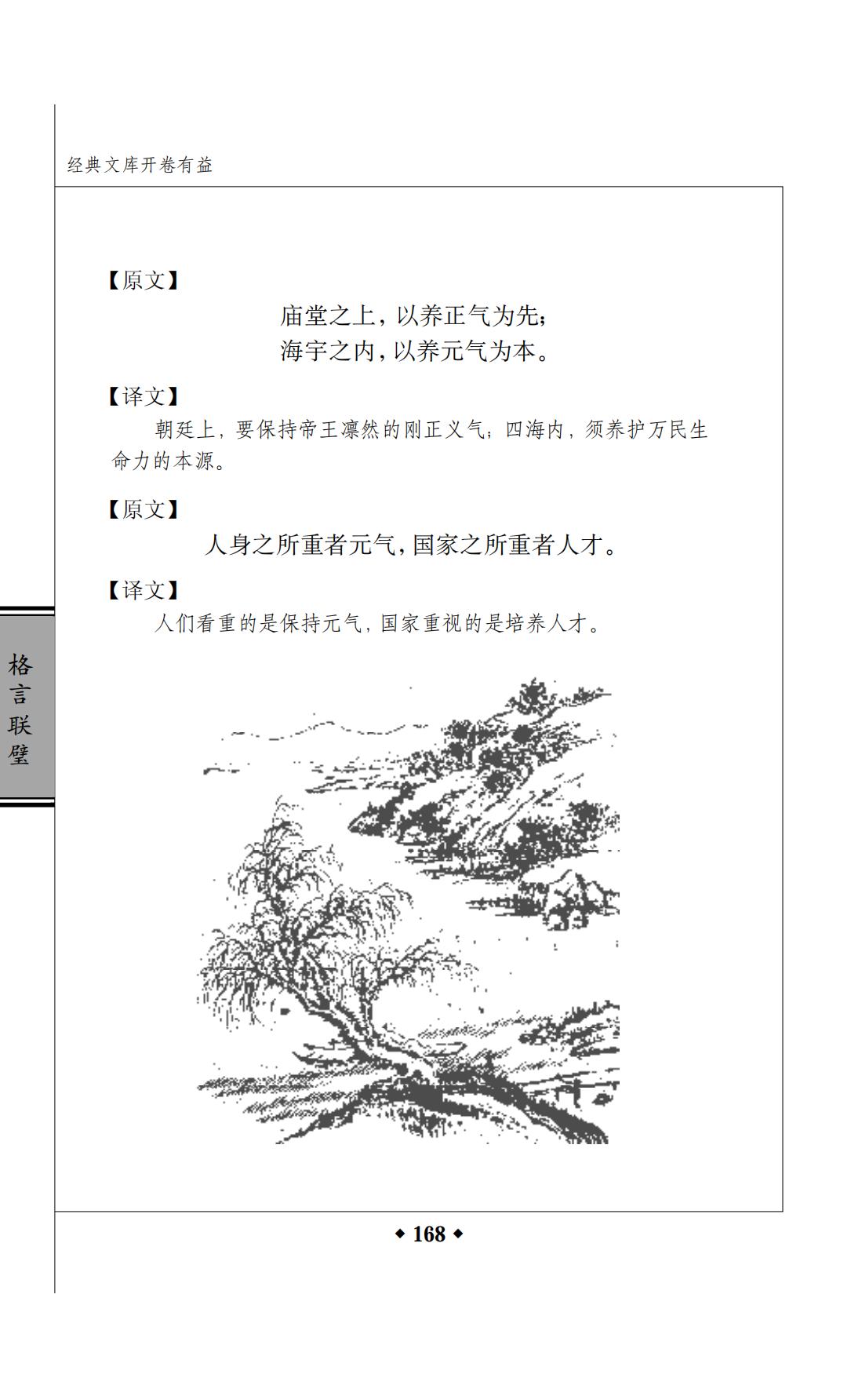 经典文库开卷有益

【原文】

庙堂之上，以养正气为先；
海宇之内，以养元气为本。

【译文】

朝廷上，要保持帝王凛然的刚正义气；四海内，须养护万民生命力的本源。

【原文】

人身之所重者元气，国家之所重者人才。

【译文】

人们看重的是保持元气，国家重视的是培养人才。

格言联璧

◆ 168 ◆